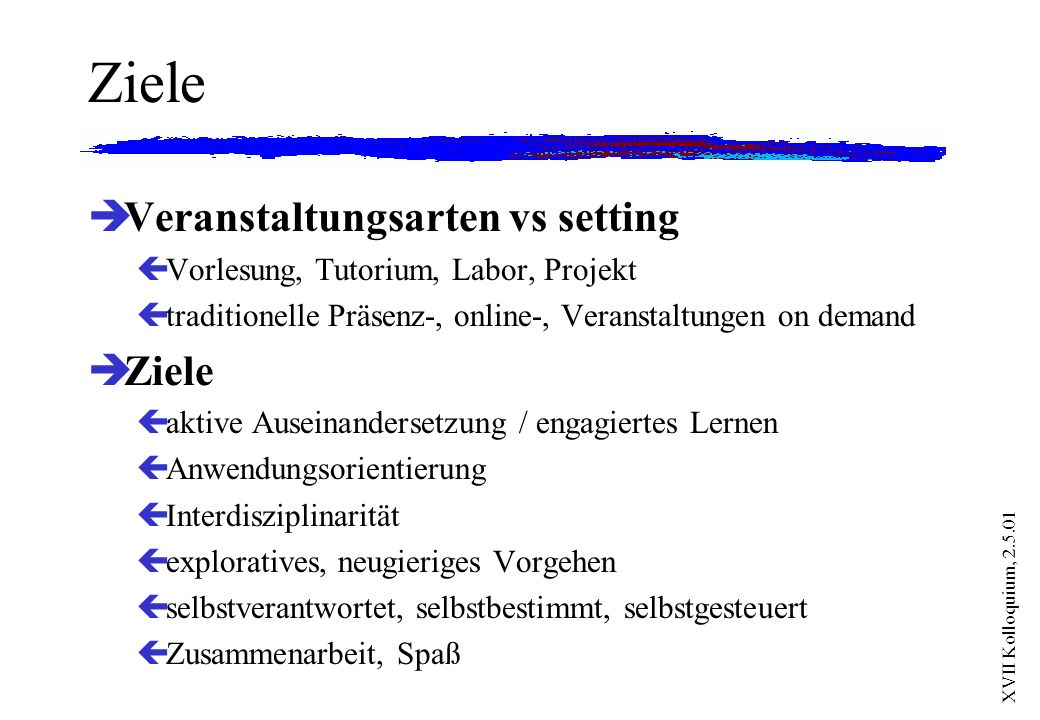 Ziele

Veranstaltungsarten vs setting

Vorlesung, Tutorium, Labor, Projekt

traditionelle Präsenz-, online-, Veranstaltungen on demand

Ziele

aktive Auseinandersetzung / engagiertes Lernen

Anwendungsorientierung

Interdisziplinarität

exploratives, neugieriges Vorgehen

selbstverantwortet, selbstbestimmt, selbstgesteuert

Zusammenarbeit, Spaß

XVII Kolloquium, 2.5.01